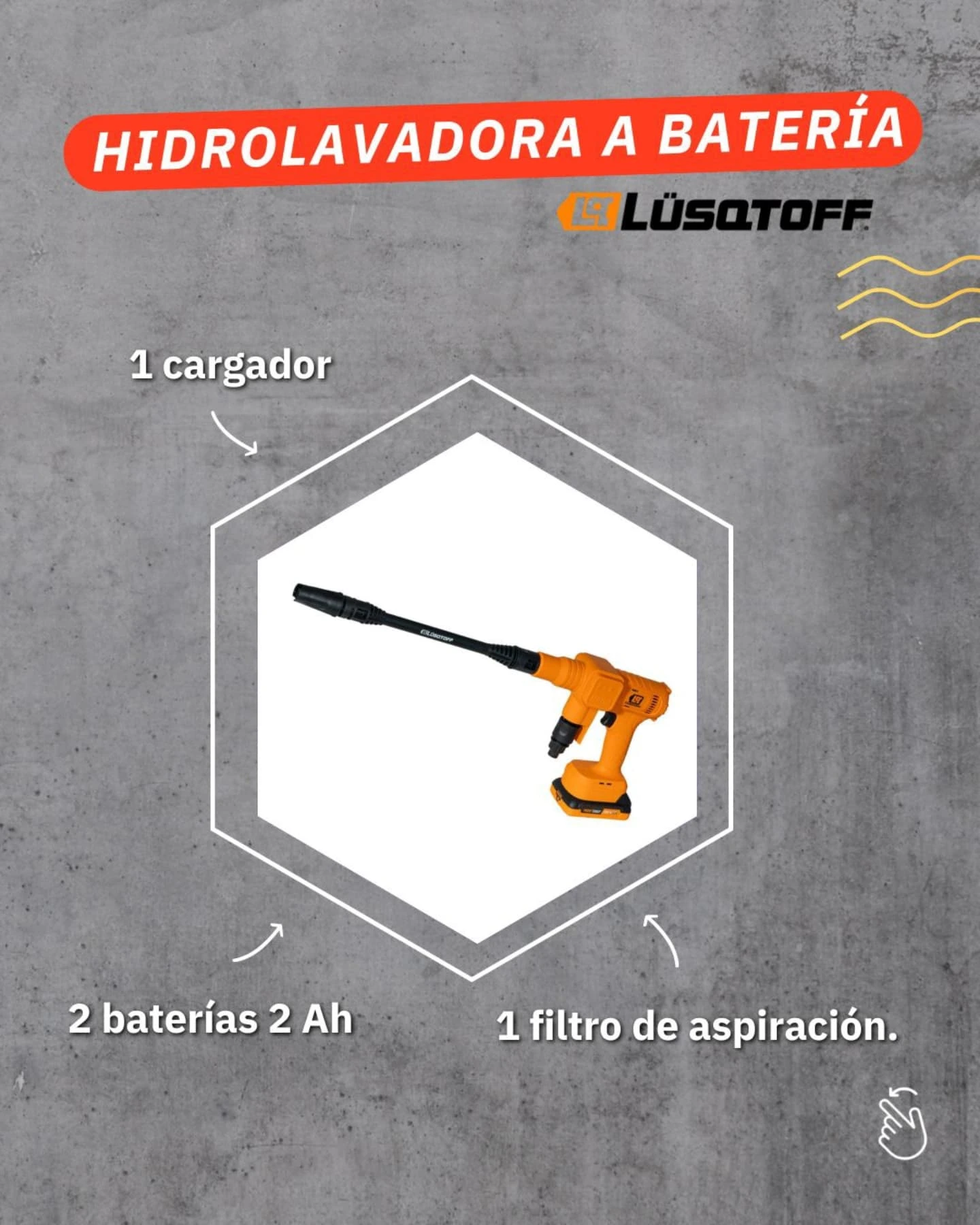 HIDROLAVADORA A BATERÍA

LÜSQTOFF

1 cargador

2 baterías 2 Ah

1 filtro de aspiración.